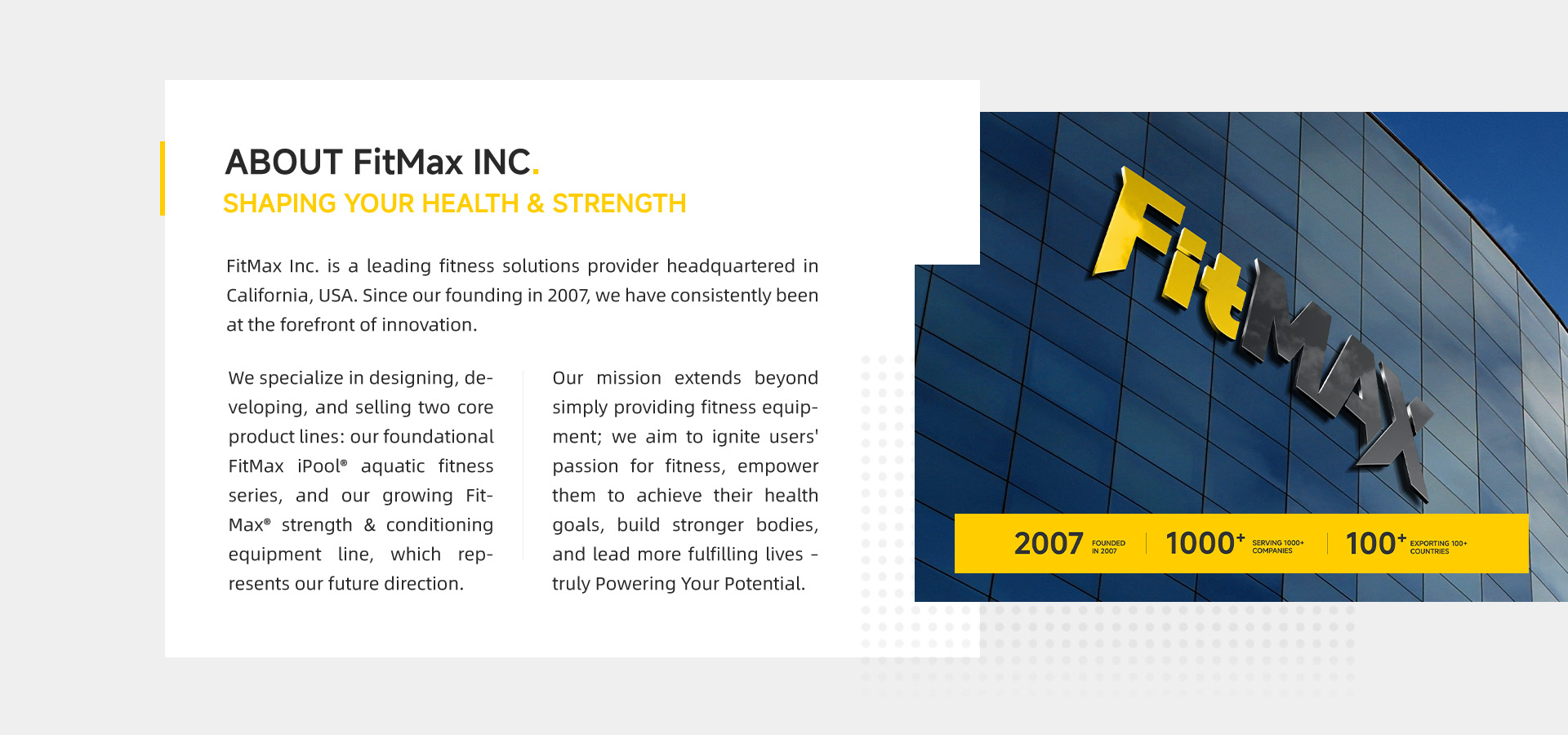 ABOUT FitMax INC.

SHAPING YOUR HEALTH & STRENGTH

FitMax Inc. is a leading fitness solutions provider headquartered in California, USA. Since our founding in 2007, we have consistently been at the forefront of innovation.

We specialize in designing, developing, and selling two core product lines: our foundational FitMax iPool® aquatic fitness series, and our growing FitMax® strength & conditioning equipment line, which represents our future direction.

Our mission extends beyond simply providing fitness equipment; we aim to ignite users' passion for fitness, empower them to achieve their health goals, build stronger bodies, and lead more fulfilling lives - truly Powering Your Potential.

FitMAX

2007 FOUNDED IN 2007

1000+ SERVING 1000+ COMPANIES

100+ EXPORTING 100+ COUNTRIES